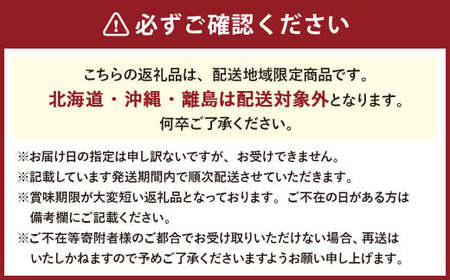 必ずご確認ください

こちらの返礼品は、配送地域限定商品です。
北海道・沖縄・離島は配送対象外となります。
何卒ご了承ください。

※お届け日の指定は申し訳ないですが、お受けできません。
※記載しています発送期間内で順次配送させていただきます。
※賞味期限が大変短い返礼品となっております。ご不在の日がある方は備考欄にご記載ください。
※ご不在等寄附者様のご都合でお受け取りいただけない場合、再送はいたしかねますので予めご了承くださいますようお願い申し上げます。